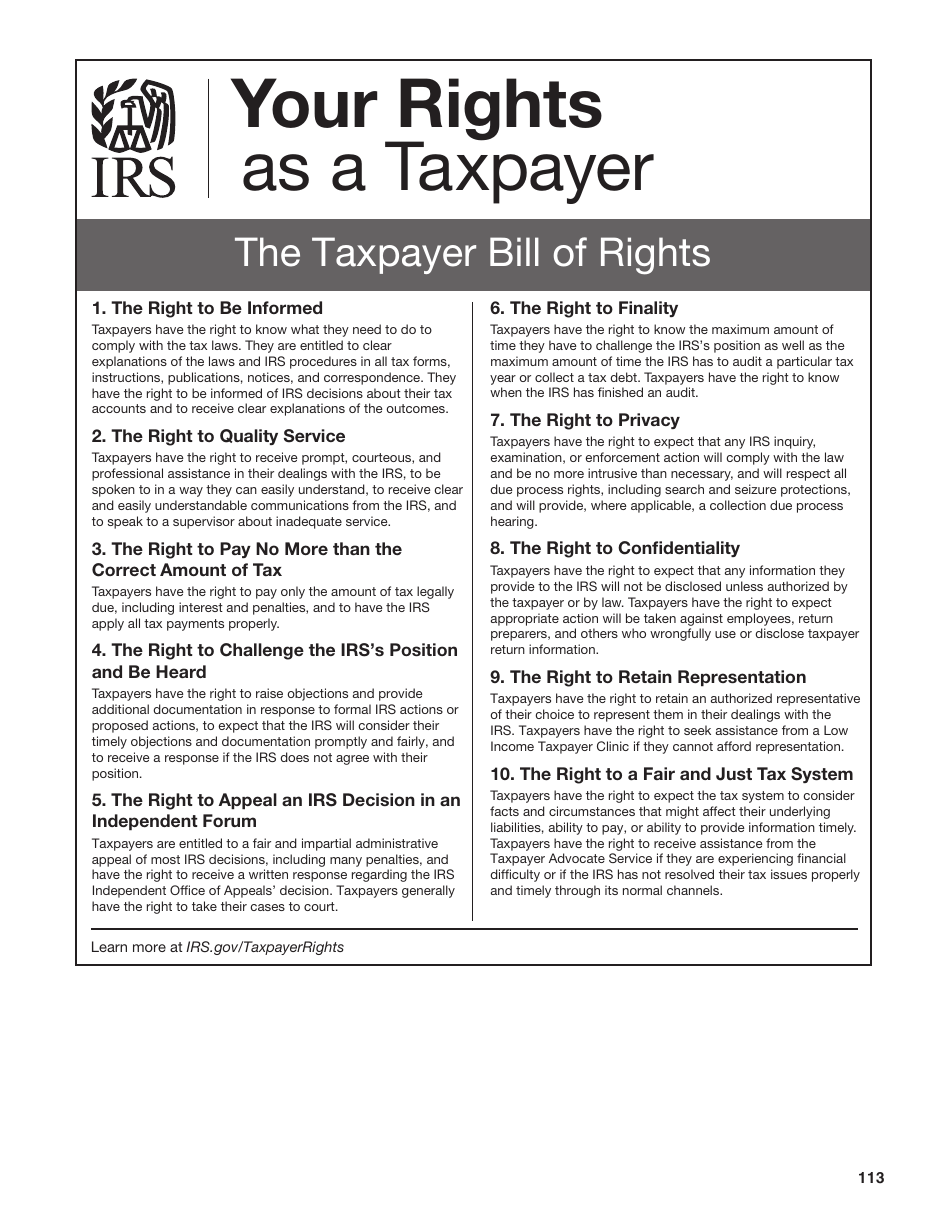 IRS

Your Rights as a Taxpayer

The Taxpayer Bill of Rights

1. The Right to Be Informed
Taxpayers have the right to know what they need to do to comply with the tax laws. They are entitled to clear explanations of the laws and IRS procedures in all tax forms, instructions, publications, notices, and correspondence. They have the right to be informed of IRS decisions about their tax accounts and to receive clear explanations of the outcomes.

2. The Right to Quality Service
Taxpayers have the right to receive prompt, courteous, and professional assistance in their dealings with the IRS, to be spoken to in a way they can easily understand, to receive clear and easily understandable communications from the IRS, and to speak to a supervisor about inadequate service.

3. The Right to Pay No More than the Correct Amount of Tax
Taxpayers have the right to pay only the amount of tax legally due, including interest and penalties, and to have the IRS apply all tax payments properly.

4. The Right to Challenge the IRS's Position and Be Heard
Taxpayers have the right to raise objections and provide additional documentation in response to formal IRS actions or proposed actions, to expect that the IRS will consider their timely objections and documentation promptly and fairly, and to receive a response if the IRS does not agree with their position.

5. The Right to Appeal an IRS Decision in an Independent Forum
Taxpayers are entitled to a fair and impartial administrative appeal of most IRS decisions, including many penalties, and have the right to receive a written response regarding the IRS Independent Office of Appeals' decision. Taxpayers generally have the right to take their cases to court.

6. The Right to Finality
Taxpayers have the right to know the maximum amount of time they have to challenge the IRS's position as well as the maximum amount of time the IRS has to audit a particular tax year or collect a tax debt. Taxpayers have the right to know when the IRS has finished an audit.

7. The Right to Privacy
Taxpayers have the right to expect that any IRS inquiry, examination, or enforcement action will comply with the law and be no more intrusive than necessary, and will respect all due process rights, including search and seizure protections, and will provide, where applicable, a collection due process hearing.

8. The Right to Confidentiality
Taxpayers have the right to expect that any information they provide to the IRS will not be disclosed unless authorized by the taxpayer or by law. Taxpayers have the right to expect appropriate action will be taken against employees, return preparers, and others who wrongfully use or disclose taxpayer return information.

9. The Right to Retain Representation
Taxpayers have the right to retain an authorized representative of their choice to represent them in their dealings with the IRS. Taxpayers have the right to seek assistance from a Low Income Taxpayer Clinic if they cannot afford representation.

10. The Right to a Fair and Just Tax System
Taxpayers have the right to expect the tax system to consider facts and circumstances that might affect their underlying liabilities, ability to pay, or ability to provide information timely. Taxpayers have the right to receive assistance from the Taxpayer Advocate Service if they are experiencing financial difficulty or if the IRS has not resolved their tax issues properly and timely through its normal channels.

Learn more at IRS.gov/TaxpayerRights

113